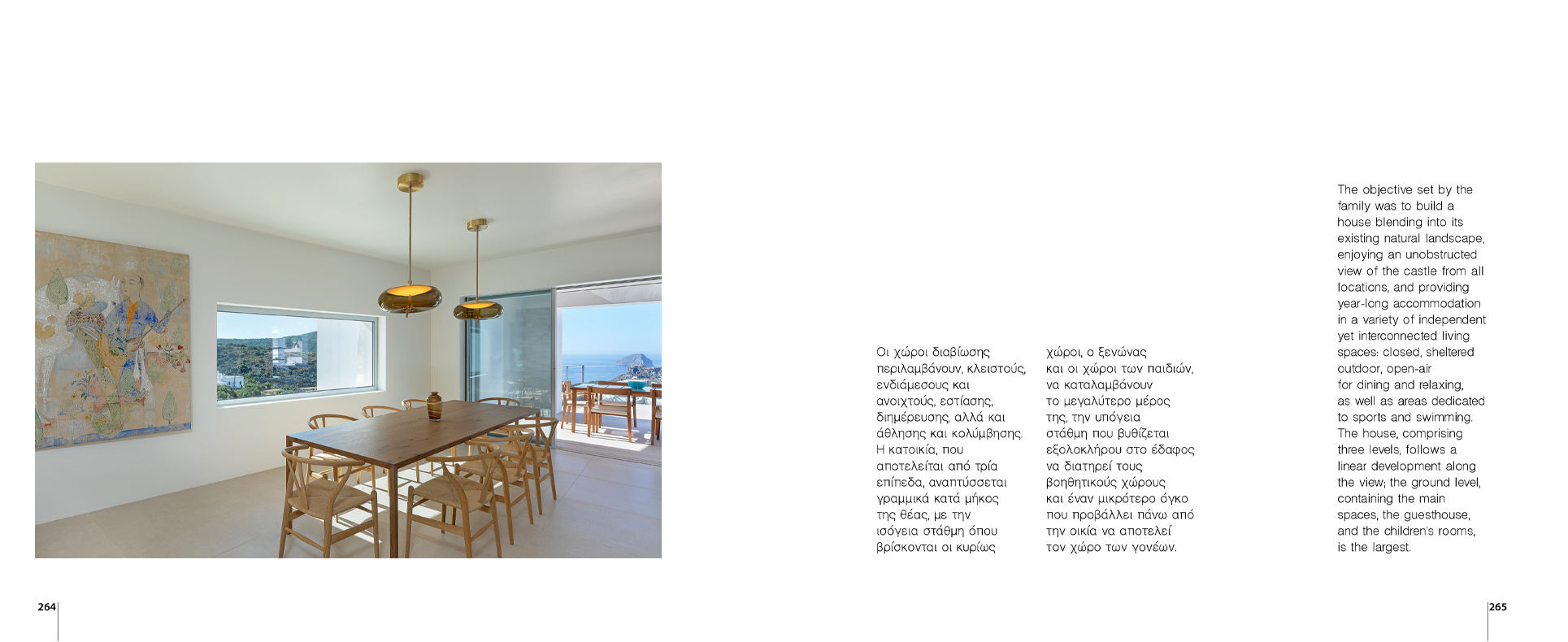 Οι χώροι διαβίωσης περιλαμβάνουν, κλειστούς, ενδιάμεσους και ανοιχτούς, εστίασης, διημέρευσης, αλλά και άθλησης και κολύμβησης. Η κατοικία, που αποτελείται από τρία επίπεδα, αναπτύσσεται γραμμικά κατά μήκος της θέας, με την ισόγεια στάθμη όπου βρίσκονται οι κυρίως

χώροι, ο ξενώνας και οι χώροι των παιδιών, να καταλαμβάνουν το μεγαλύτερο μέρος της, την υπόγεια στάθμη που βυθίζεται εξολοκλήρου στο έδαφος να διατηρεί τους βοηθητικούς χώρους και έναν μικρότερο όγκο που προβάλλει πάνω από την οικία να αποτελεί τον χώρο των γονέων.

The objective set by the family was to build a house blending into its existing natural landscape, enjoying an unobstructed view of the castle from all locations, and providing year-long accommodation in a variety of independent yet interconnected living spaces: closed, sheltered outdoor, open-air for dining and relaxing, as well as areas dedicated to sports and swimming. The house, comprising three levels, follows a linear development along the view; the ground level, containing the main spaces, the guesthouse, and the children's rooms, is the largest.

264

265